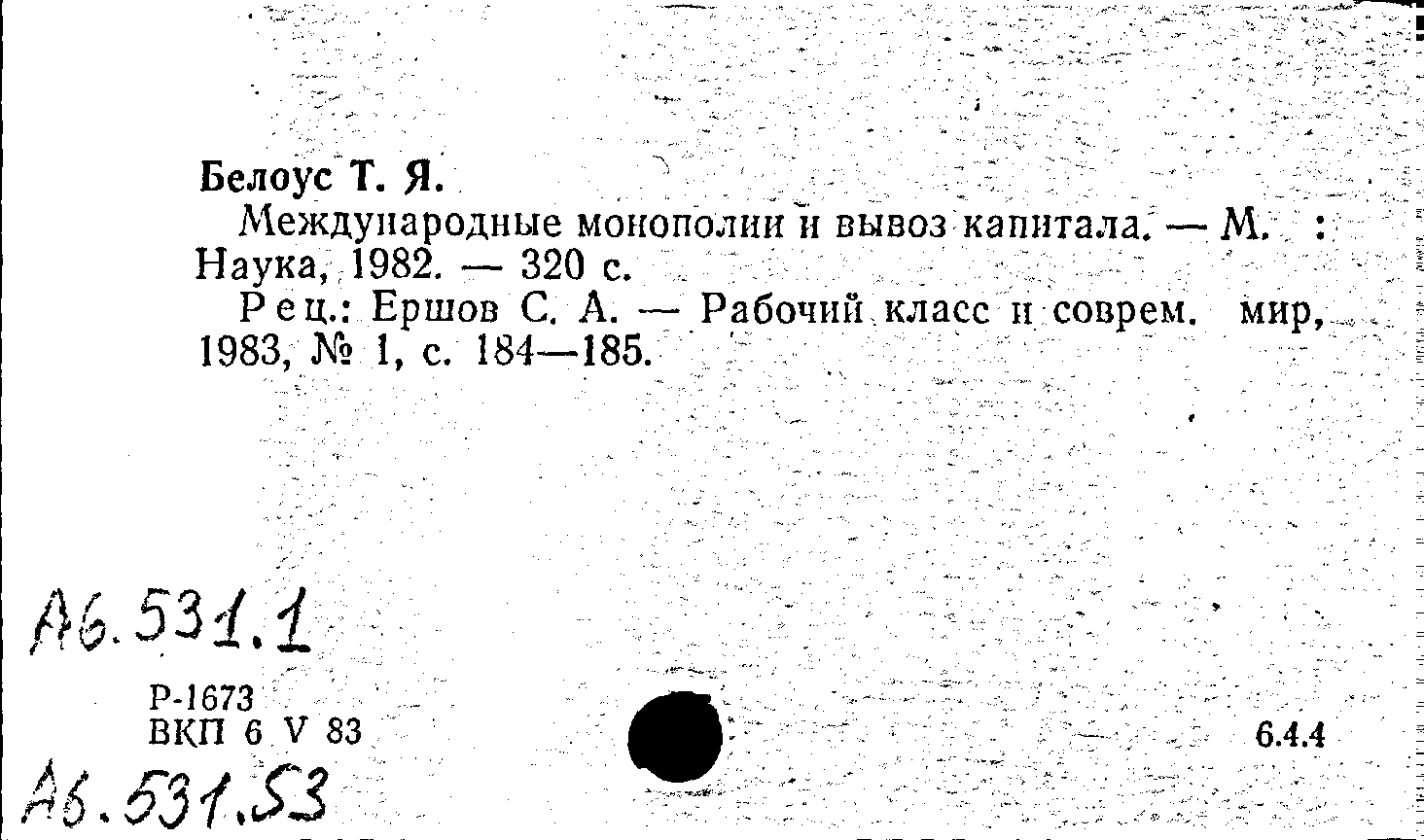 Белоус Т. Я.

Международные монополии и вывоз капитала. — М. : Наука, 1982. — 320 с.

Рец.: Ершов С. А. — Рабочий класс и соврем. мир, 1983, № 1, с. 184—185.

А6.531.1

Р-1673
ВКП 6 V 83

6.4.4

А6.531.53